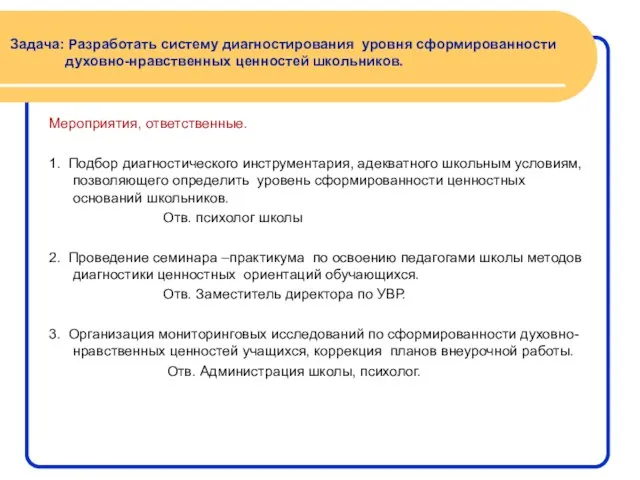 Задача: Разработать систему диагностирования уровня сформированности духовно-нравственных ценностей школьников.

Мероприятия, ответственные.

1. Подбор диагностического инструментария, адекватного школьным условиям, позволяющего определить уровень сформированности ценностных оснований школьников.
Отв. психолог школы

2. Проведение семинара –практикума по освоению педагогами школы методов диагностики ценностных ориентаций обучающихся.
Отв. Заместитель директора по УВР.

3. Организация мониторинговых исследований по сформированности духовно-нравственных ценностей учащихся, коррекция планов внеурочной работы.
Отв. Администрация школы, психолог.